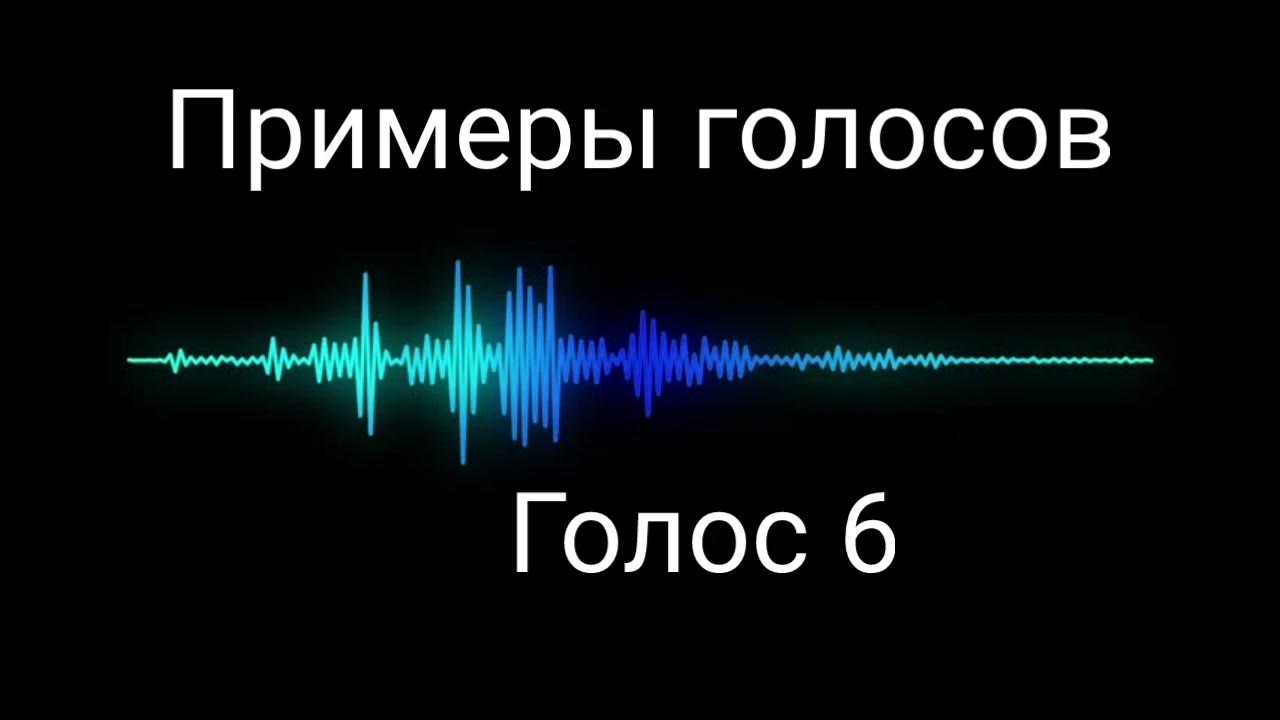 Примеры голосов

Голос 6